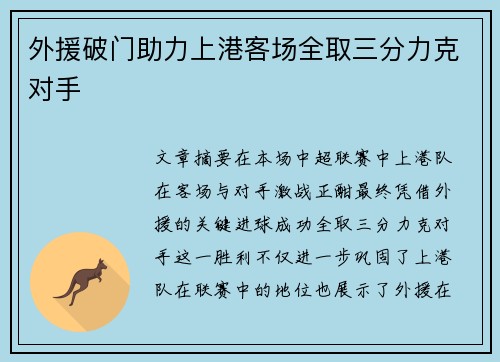 外援破门助力上港客场全取三分力克对手

文章摘要在本场中超联赛中上港队在客场与对手激战正酣最终凭借外援的关键进球成功全取三分力克对手这一胜利不仅进一步巩固了上港队在联赛中的地位也展示了外援在